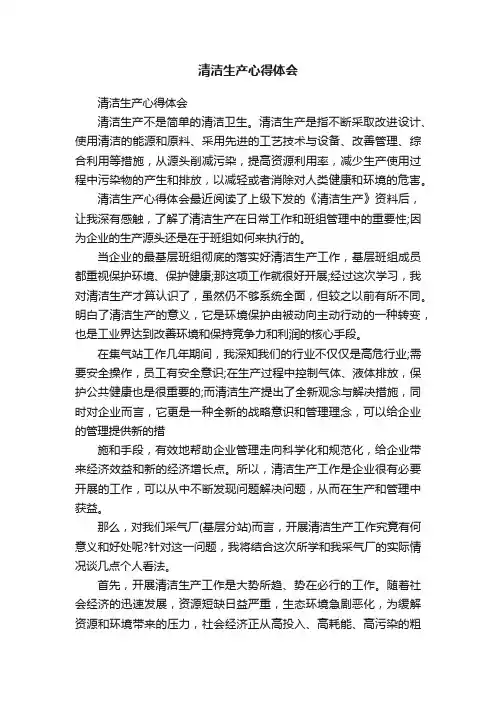 清洁生产心得体会

清洁生产心得体会

清洁生产不是简单的清洁卫生。清洁生产是指不断采取改进设计、使用清洁的能源和原料、采用先进的工艺技术与设备、改善管理、综合利用等措施，从源头削减污染，提高资源利用率，减少生产使用过程中污染物的产生和排放，以减轻或者消除对人类健康和环境的危害。

清洁生产心得体会最近阅读了上级下发的《清洁生产》资料后，让我深有感触，了解了清洁生产在日常工作和班组管理中的重要性;因为企业的生产源头还是在于班组如何来执行的。

当企业的最基层班组彻底的落实好清洁生产工作，基层班组成员都重视保护环境、保护健康;那这项工作就很好开展;经过这次学习，我对清洁生产才算认识了，虽然仍不够系统全面，但较之以前有所不同。明白了清洁生产的意义，它是环境保护由被动向主动行动的一种转变，也是工业界达到改善环境和保持竞争力和利润的核心手段。

在集气站工作几年期间，我深知我们的行业不仅仅是高危行业;需要安全操作，员工有安全意识;在生产过程中控制气体、液体排放，保护公共健康也是很重要的;而清洁生产提出了全新观念与解决措施，同时对企业而言，它更是一种全新的战略意识和管理理念，可以给企业的管理提供新的措

施和手段，有效地帮助企业管理走向科学化和规范化，给企业带来经济效益和新的经济增长点。所以，清洁生产工作是企业很有必要开展的工作，可以从中不断发现问题解决问题，从而在生产和管理中获益。

那么，对我们采气厂(基层分站)而言，开展清洁生产工作究竟有何意义和好处呢?针对这一问题，我将结合这次所学和我采气厂的实际情况谈几点个人看法。

首先，开展清洁生产工作是大势所趋、势在必行的工作。随着社会经济的迅速发展，资源短缺日益严重，生态环境急剧恶化，为缓解资源和环境带来的压力，社会经济正从高投入、高耗能、高污染的粗